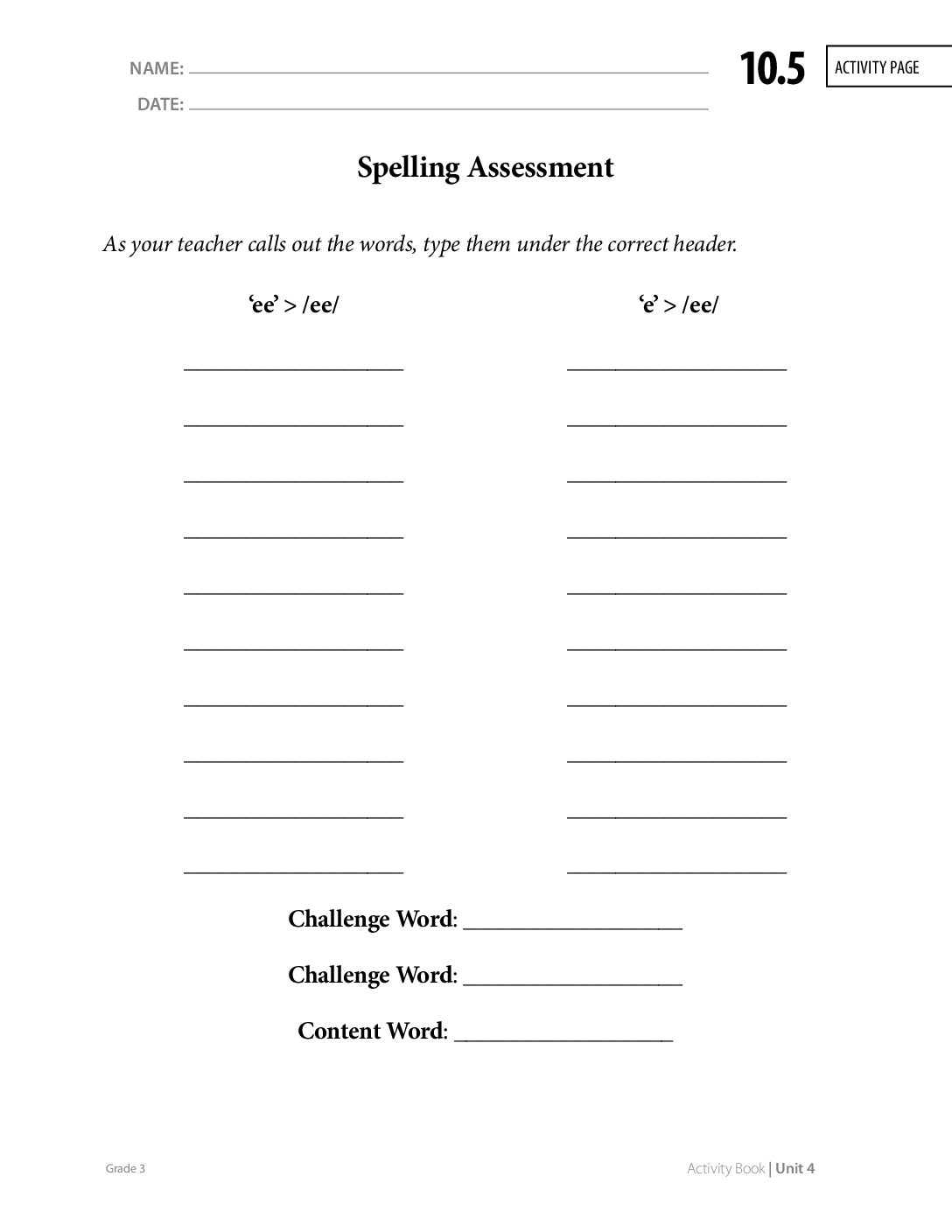 NAME: ____

DATE: ____

10.5

ACTIVITY PAGE

Spelling Assessment

As your teacher calls out the words, type them under the correct header.

'ee' > /ee/

____

____

____

____

____

____

____

____

____

____

'e' > /ee/

____

____

____

____

____

____

____

____

____

____

Challenge Word: ____

Challenge Word: ____

Content Word: ____

Grade 3

Activity Book | Unit 4